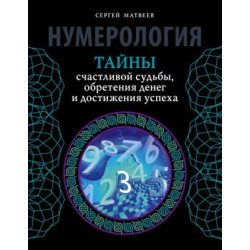 СЕРГЕЙ МАТВЕЕВ

НУМЕРОЛОГИЯ

ТАЙНЫ
счастливой судьбы, обретения денег и достижения успеха

9 8 7 6
1 2 3 4 5